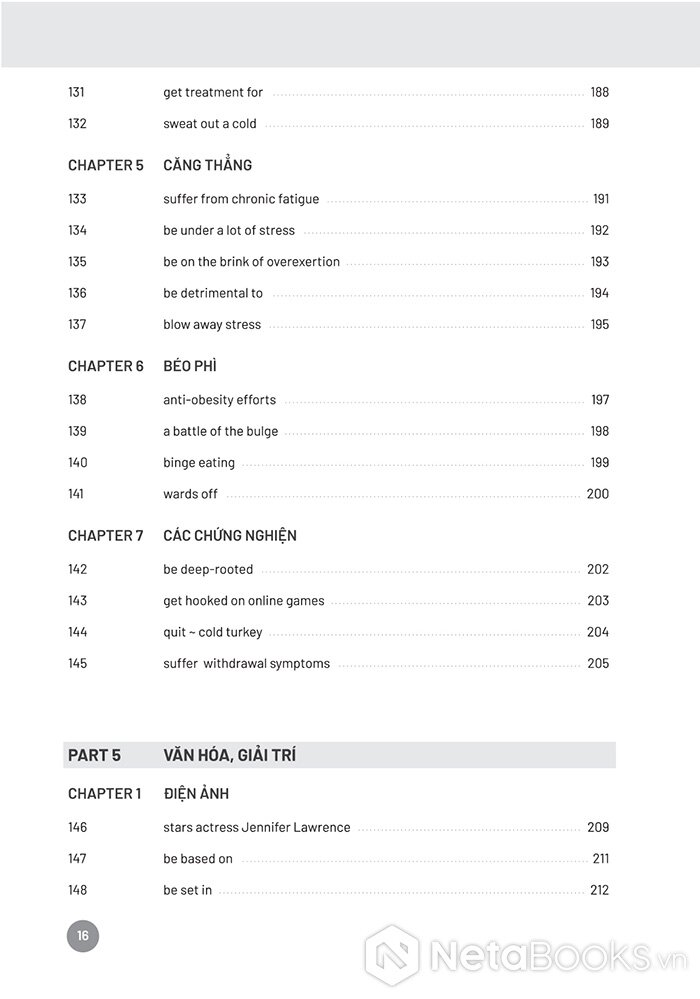 131 get treatment for 188

132 sweat out a cold 189

CHAPTER 5 CĂNG THẲNG

133 suffer from chronic fatigue 191

134 be under a lot of stress 192

135 be on the brink of overexertion 193

136 be detrimental to 194

137 blow away stress 195

CHAPTER 6 BÉO PHÌ

138 anti-obesity efforts 197

139 a battle of the bulge 198

140 binge eating 199

141 wards off 200

CHAPTER 7 CÁC CHỨNG NGHIỆN

142 be deep-rooted 202

143 get hooked on online games 203

144 quit ~ cold turkey 204

145 suffer withdrawal symptoms 205

PART 5 VĂN HÓA, GIẢI TRÍ

CHAPTER 1 ĐIỆN ẢNH

146 stars actress Jennifer Lawrence 209

147 be based on 211

148 be set in 212

16

NetaBooks.vn